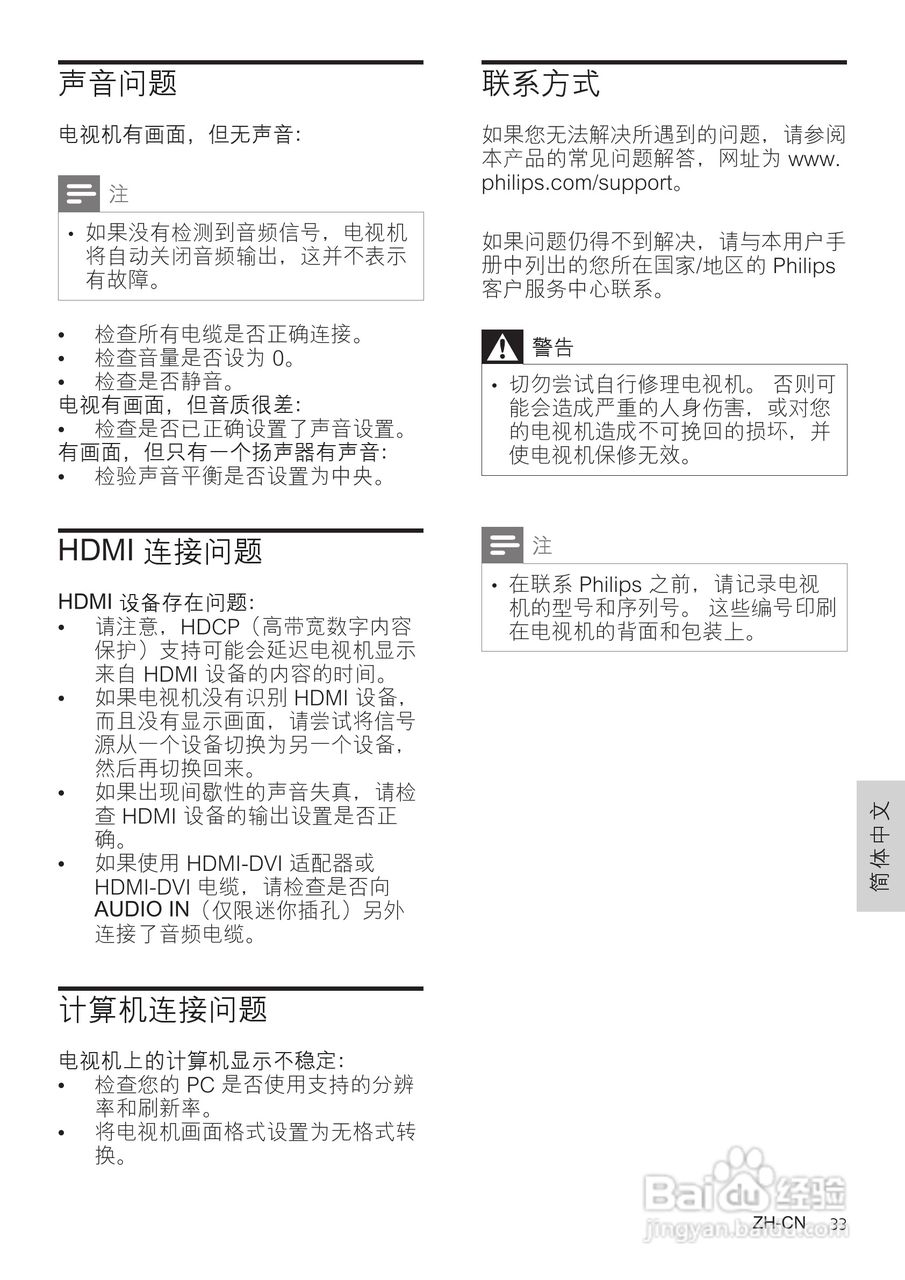 声音问题

电视机有画面，但无声音：

注

• 如果没有检测到音频信号，电视机将自动关闭音频输出，这并不表示有故障。

• 检查所有电缆是否正确连接。
• 检查音量是否设为 0。
• 检查是否静音。
电视有画面，但音质很差：
• 检查是否已正确设置了声音设置。
有画面，但只有一个扬声器有声音：
• 检验声音平衡是否设置为中央。

HDMI 连接问题

HDMI 设备存在问题：
• 请注意，HDCP（高带宽数字内容保护）支持可能会延迟电视机显示来自 HDMI 设备的内容的时间。
• 如果电视机没有识别 HDMI 设备，而且没有显示画面，请尝试将信号源从一个设备切换为另一个设备，然后再切换回来。
• 如果出现间歇性的声音失真，请检查 HDMI 设备的输出设置是否正确。
• 如果使用 HDMI-DVI 适配器或 HDMI-DVI 电缆，请检查是否向 AUDIO IN（仅限迷你插孔）另外连接了音频电缆。

计算机连接问题

电视机上的计算机显示不稳定：
• 检查您的 PC 是否使用支持的分辨率和刷新率。
• 将电视机画面格式设置为无格式转换。

联系方式

如果您无法解决所遇到的问题，请参阅本产品的常见问题解答，网址为 www.philips.com/support。

如果问题仍得不到解决，请与本用户手册中列出的您所在国家/地区的 Philips 客户服务中心联系。

警告

• 切勿尝试自行修理电视机。 否则可能会造成严重的人身伤害，或对您的电视机造成不可挽回的损坏，并使电视机保修无效。

注

• 在联系 Philips 之前，请记录电视机的型号和序列号。 这些编号印刷在电视机的背面和包装上。

简体中文

Baidu 经验
jingyan.baidu.com

ZH-CN 33